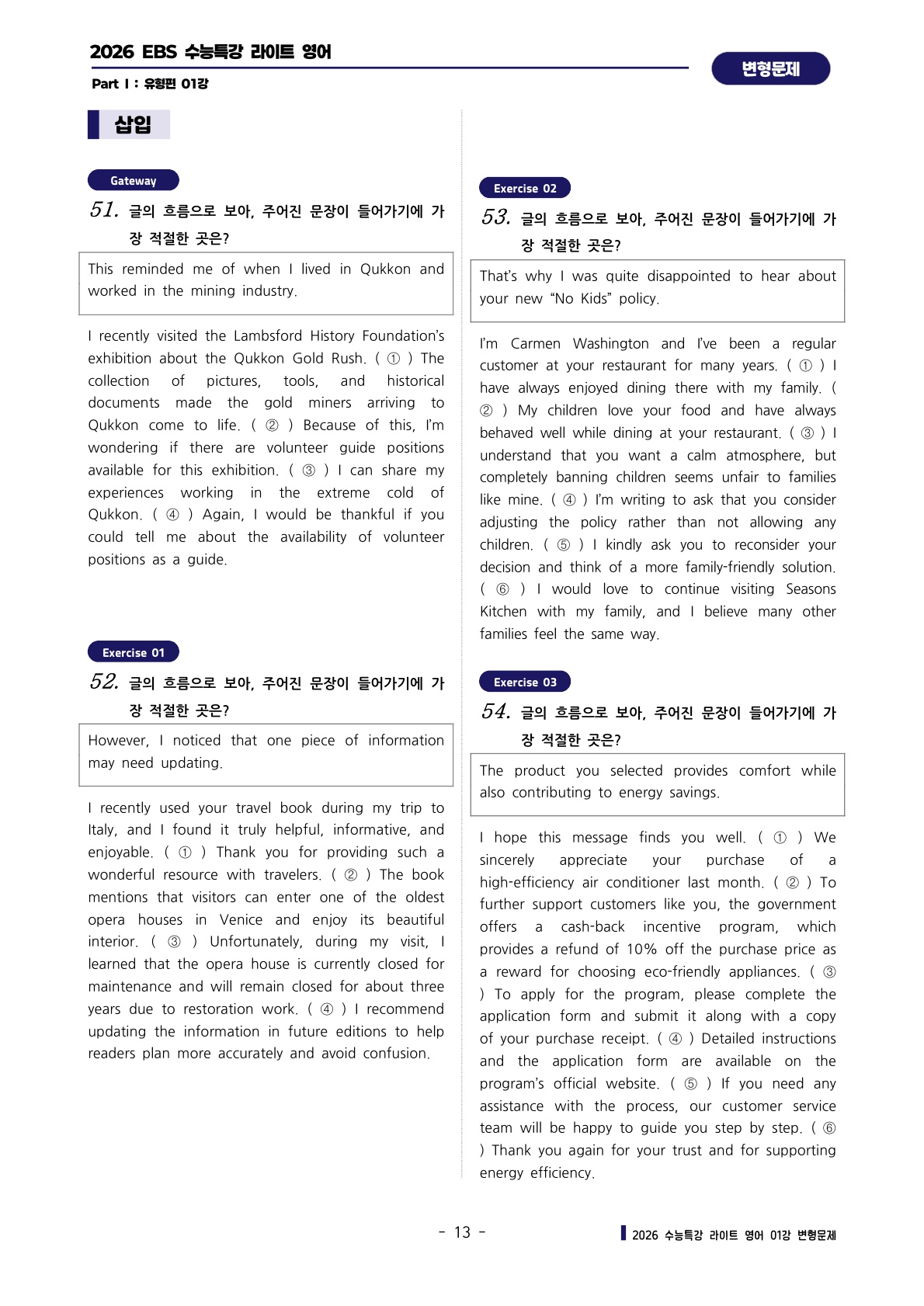 2026 EBS 수능특강 라이트 영어

Part I : 유형편 01강

변형문제

삽입

Gateway

51. 글의 흐름으로 보아, 주어진 문장이 들어가기에 가장 적절한 곳은?

This reminded me of when I lived in Qukkon and worked in the mining industry.

I recently visited the Lambsford History Foundation's exhibition about the Qukkon Gold Rush. ( ① ) The collection of pictures, tools, and historical documents made the gold miners arriving to Qukkon come to life. ( ② ) Because of this, I'm wondering if there are volunteer guide positions available for this exhibition. ( ③ ) I can share my experiences working in the extreme cold of Qukkon. ( ④ ) Again, I would be thankful if you could tell me about the availability of volunteer positions as a guide.

Exercise 01

52. 글의 흐름으로 보아, 주어진 문장이 들어가기에 가장 적절한 곳은?

However, I noticed that one piece of information may need updating.

I recently used your travel book during my trip to Italy, and I found it truly helpful, informative, and enjoyable. ( ① ) Thank you for providing such a wonderful resource with travelers. ( ② ) The book mentions that visitors can enter one of the oldest opera houses in Venice and enjoy its beautiful interior. ( ③ ) Unfortunately, during my visit, I learned that the opera house is currently closed for maintenance and will remain closed for about three years due to restoration work. ( ④ ) I recommend updating the information in future editions to help readers plan more accurately and avoid confusion.

Exercise 02

53. 글의 흐름으로 보아, 주어진 문장이 들어가기에 가장 적절한 곳은?

That's why I was quite disappointed to hear about your new "No Kids" policy.

I'm Carmen Washington and I've been a regular customer at your restaurant for many years. ( ① ) I have always enjoyed dining there with my family. ( ② ) My children love your food and have always behaved well while dining at your restaurant. ( ③ ) I understand that you want a calm atmosphere, but completely banning children seems unfair to families like mine. ( ④ ) I'm writing to ask that you consider adjusting the policy rather than not allowing any children. ( ⑤ ) I kindly ask you to reconsider your decision and think of a more family-friendly solution. ( ⑥ ) I would love to continue visiting Seasons Kitchen with my family, and I believe many other families feel the same way.

Exercise 03

54. 글의 흐름으로 보아, 주어진 문장이 들어가기에 가장 적절한 곳은?

The product you selected provides comfort while also contributing to energy savings.

I hope this message finds you well. ( ① ) We sincerely appreciate your purchase of a high-efficiency air conditioner last month. ( ② ) To further support customers like you, the government offers a cash-back incentive program, which provides a refund of 10% off the purchase price as a reward for choosing eco-friendly appliances. ( ③ ) To apply for the program, please complete the application form and submit it along with a copy of your purchase receipt. ( ④ ) Detailed instructions and the application form are available on the program's official website. ( ⑤ ) If you need any assistance with the process, our customer service team will be happy to guide you step by step. ( ⑥ ) Thank you again for your trust and for supporting energy efficiency.

- 13 -

2026 수능특강 라이트 영어 01강 변형문제